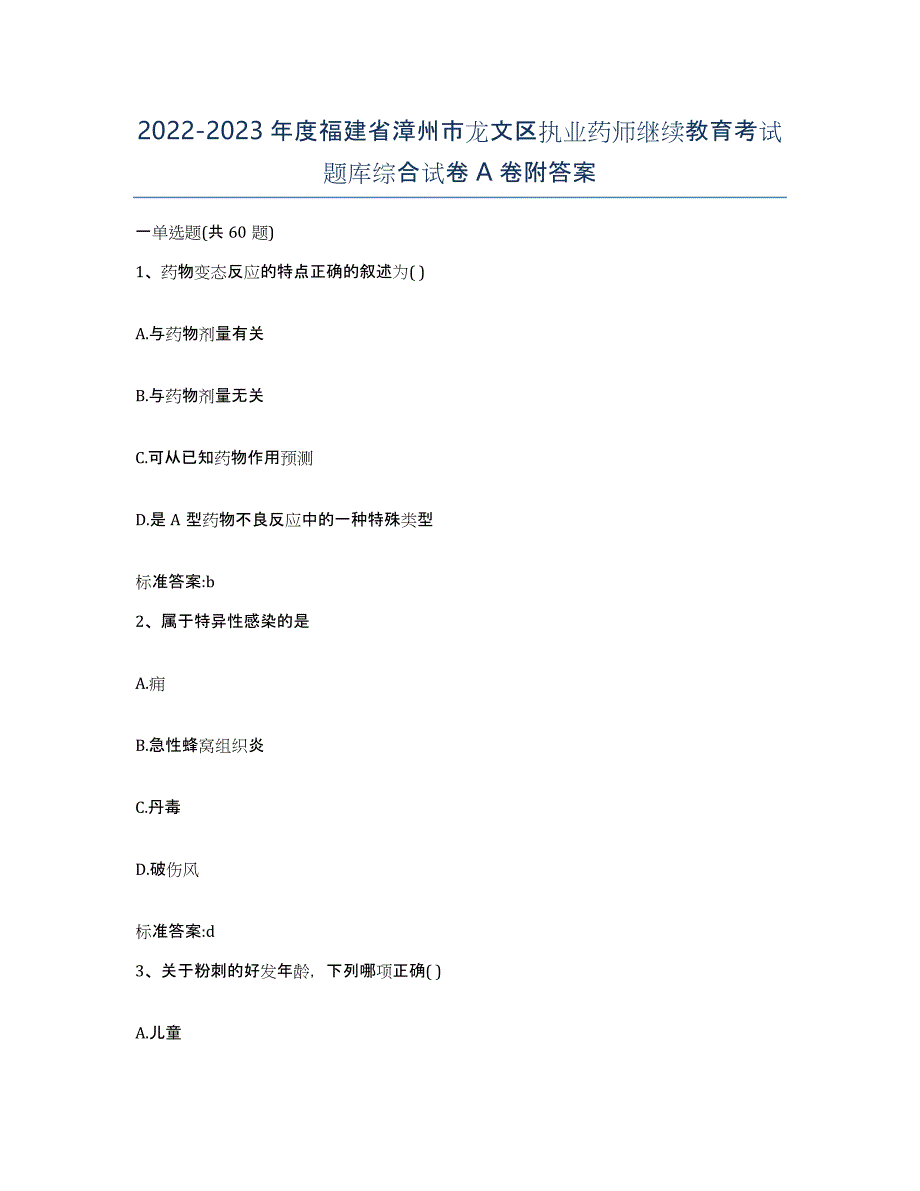 2022-2023年度福建省漳州市龙文区执业药师继续教育考试题库综合试卷A卷附答案

一单选题(共60题)

1、药物变态反应的特点正确的叙述为( )

A.与药物剂量有关

B.与药物剂量无关

C.可从已知药物作用预测

D.是A型药物不良反应中的一种特殊类型

标准答案:b

2、属于特异性感染的是

A.痈

B.急性蜂窝组织炎

C.丹毒

D.破伤风

标准答案:d

3、关于粉刺的好发年龄，下列哪项正确( )

A.儿童